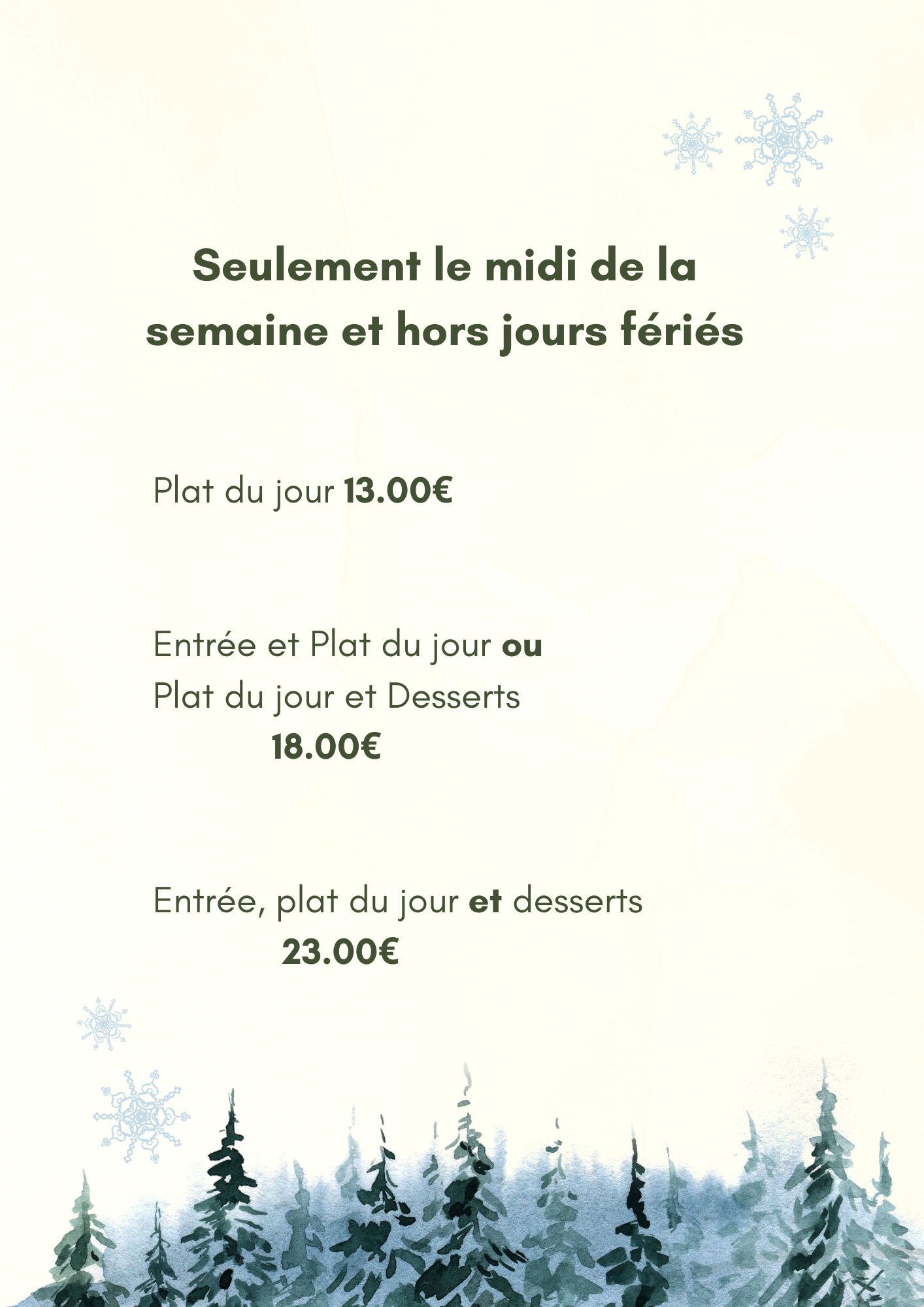 Seulement le midi de la semaine et hors jours fériés

Plat du jour 13.00€

Entrée et Plat du jour ou
Plat du jour et Desserts
18.00€

Entrée, plat du jour et desserts
23.00€